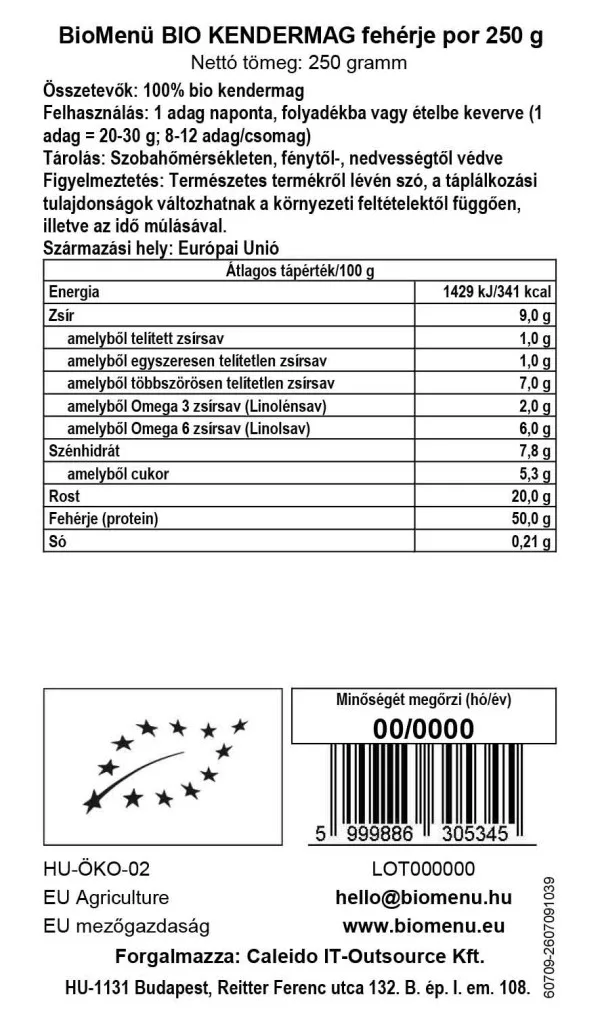 BioMenü BIO KENDERMAG fehérje por 250 g
Nettó tömeg: 250 gramm

Összetevők: 100% bio kendermag
Felhasználás: 1 adag naponta, folyadékba vagy ételbe keverve (1 adag = 20-30 g; 8-12 adag/csomag)
Tárolás: Szobahőmérsékleten, fénytől-, nedvességtől védve
Figyelmeztetés: Természetes termékről lévén szó, a táplálkozási tulajdonságok változhatnak a környezeti feltételektől függően, illetve az idő múlásával.
Származási hely: Európai Unió

| Átlagos tápérték/100 g | |
|---|---|
| Energia | 1429 kJ/341 kcal |
| Zsír | 9,0 g |
| amelyből telített zsírsav | 1,0 g |
| amelyből egyszeresen telítetlen zsírsav | 1,0 g |
| amelyből többszörösen telítetlen zsírsav | 7,0 g |
| amelyből Omega 3 zsírsav (Linolénsav) | 2,0 g |
| amelyből Omega 6 zsírsav (Linolsav) | 6,0 g |
| Szénhidrát | 7,8 g |
| amelyből cukor | 5,3 g |
| Rost | 20,0 g |
| Fehérje (protein) | 50,0 g |
| Só | 0,21 g |

Minőségét megőrzi (hó/év)
00/0000

5 999886 305345

HU-ÖKO-02
EU Agriculture
EU mezőgazdaság

LOT000000
hello@biomenu.hu
www.biomenu.eu

Forgalmazza: Caleido IT-Outsource Kft.
HU-1131 Budapest, Reitter Ferenc utca 132. B. ép. I. em. 108.

60709-2607091039